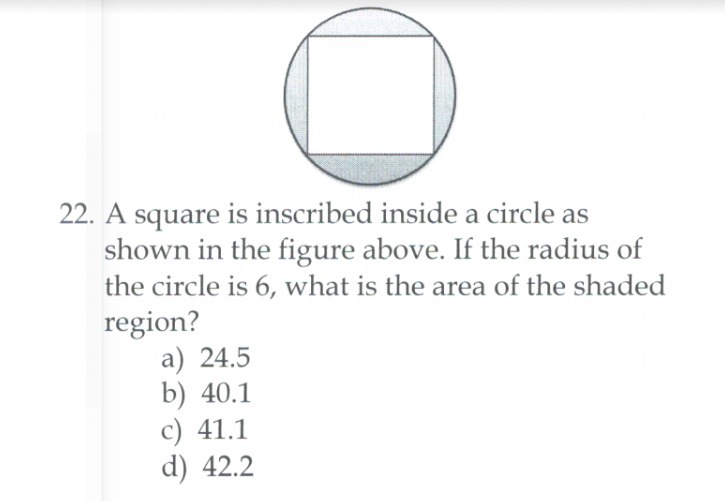 22. A square is inscribed inside a circle as shown in the figure above. If the radius of the circle is 6, what is the area of the shaded region?

a) 24.5
b) 40.1
c) 41.1
d) 42.2